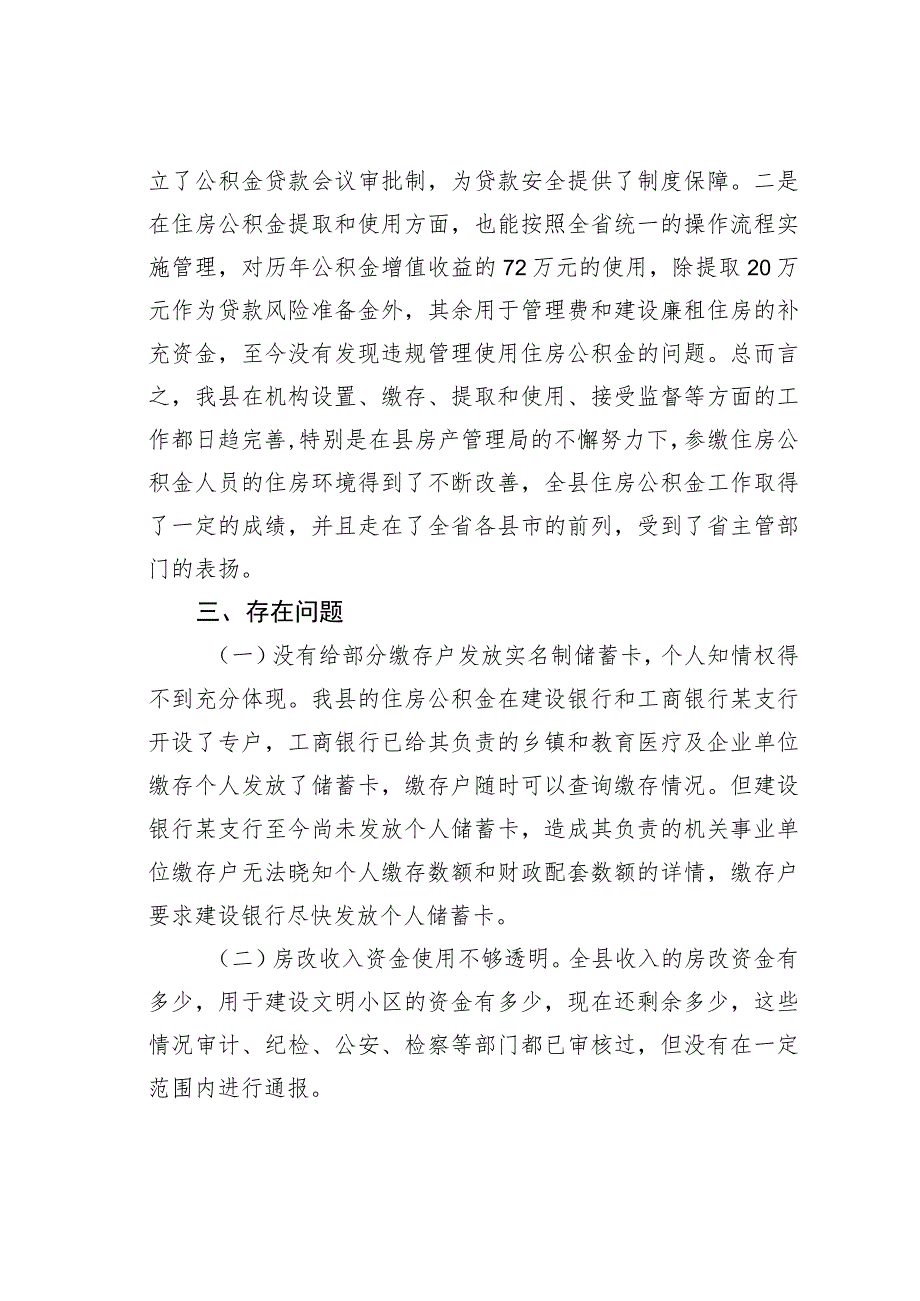 立了公积金贷款会议审批制，为贷款安全提供了制度保障。二是在住房公积金提取和使用方面，也能按照全省统一的操作流程实施管理，对历年公积金增值收益的72万元的使用，除提取20万元作为贷款风险准备金外，其余用于管理费和建设廉租住房的补充资金，至今没有发现违规管理使用住房公积金的问题。总而言之，我县在机构设置、缴存、提取和使用、接受监督等方面的工作都日趋完善,特别是在县房产管理局的不懈努力下，参缴住房公积金人员的住房环境得到了不断改善，全县住房公积金工作取得了一定的成绩，并且走在了全省各县市的前列，受到了省主管部门的表扬。

三、存在问题

（一）没有给部分缴存户发放实名制储蓄卡，个人知情权得不到充分体现。我县的住房公积金在建设银行和工商银行某支行开设了专户，工商银行已给其负责的乡镇和教育医疗及企业单位缴存个人发放了储蓄卡，缴存户随时可以查询缴存情况。但建设银行某支行至今尚未发放个人储蓄卡，造成其负责的机关事业单位缴存户无法晓知个人缴存数额和财政配套数额的详情，缴存户要求建设银行尽快发放个人储蓄卡。

（二）房改收入资金使用不够透明。全县收入的房改资金有多少，用于建设文明小区的资金有多少，现在还剩余多少，这些情况审计、纪检、公安、检察等部门都已审核过，但没有在一定范围内进行通报。